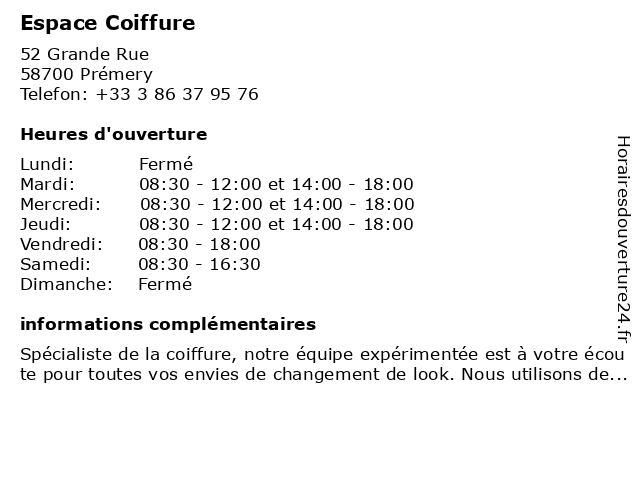 Espace Coiffure

52 Grande Rue
58700 Prémery
Telefon: +33 3 86 37 95 76

Heures d'ouverture

Lundi: Fermé
Mardi: 08:30 - 12:00 et 14:00 - 18:00
Mercredi: 08:30 - 12:00 et 14:00 - 18:00
Jeudi: 08:30 - 12:00 et 14:00 - 18:00
Vendredi: 08:30 - 18:00
Samedi: 08:30 - 16:30
Dimanche: Fermé

informations complémentaires

Spécialiste de la coiffure, notre équipe expérimentée est à votre écoute pour toutes vos envies de changement de look. Nous utilisons de...

Horairesdouverture24.fr